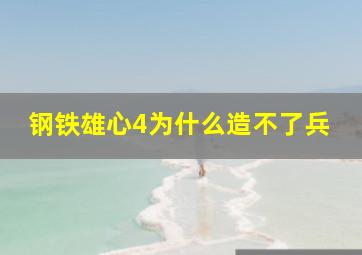 钢铁雄心4为什么造不了兵